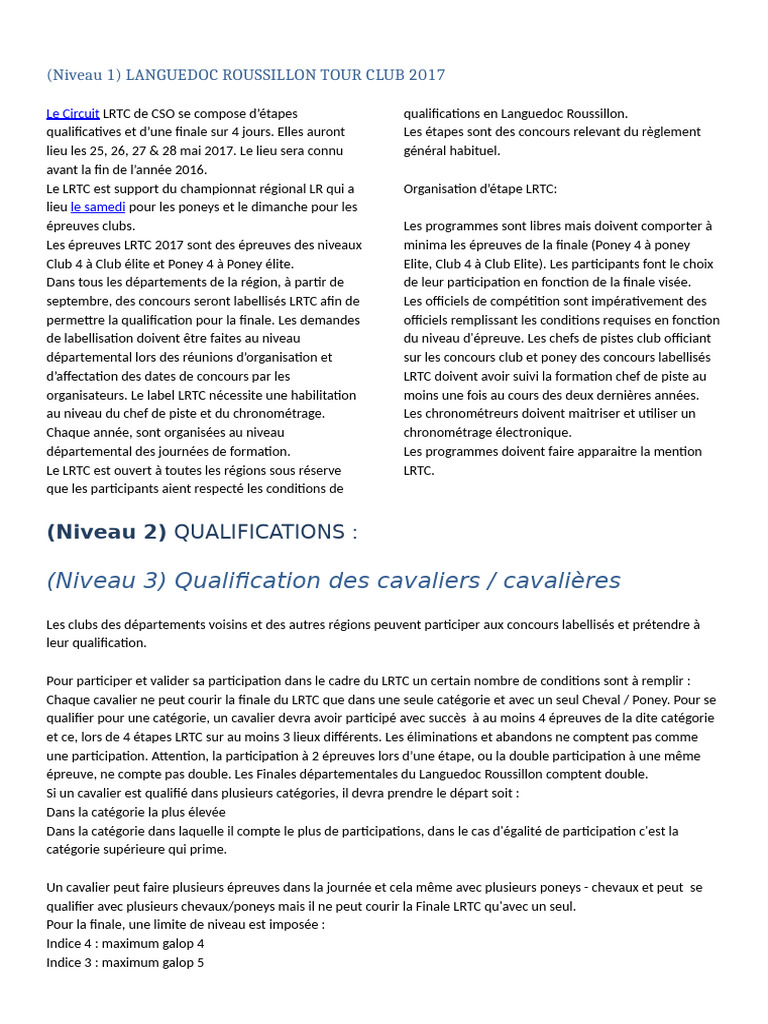 (Niveau 1) LANGUEDOC ROUSSILLON TOUR CLUB 2017

Le Circuit LRTC de CSO se compose d'étapes qualificatives et d'une finale sur 4 jours. Elles auront lieu les 25, 26, 27 & 28 mai 2017. Le lieu sera connu avant la fin de l'année 2016.
Le LRTC est support du championnat régional LR qui a lieu le samedi pour les poneys et le dimanche pour les épreuves clubs.
Les épreuves LRTC 2017 sont des épreuves des niveaux Club 4 à Club élite et Poney 4 à Poney élite.
Dans tous les départements de la région, à partir de septembre, des concours seront labellisés LRTC afin de permettre la qualification pour la finale. Les demandes de labellisation doivent être faites au niveau départemental lors des réunions d'organisation et d'affectation des dates de concours par les organisateurs. Le label LRTC nécessite une habilitation au niveau du chef de piste et du chronométrage.
Chaque année, sont organisées au niveau départemental des journées de formation.
Le LRTC est ouvert à toutes les régions sous réserve que les participants aient respecté les conditions de qualifications en Languedoc Roussillon.
Les étapes sont des concours relevant du règlement général habituel.

Organisation d'étape LRTC:

Les programmes sont libres mais doivent comporter à minima les épreuves de la finale (Poney 4 à poney Elite, Club 4 à Club Elite). Les participants font le choix de leur participation en fonction de la finale visée.
Les officiels de compétition sont impérativement des officiels remplissant les conditions requises en fonction du niveau d'épreuve. Les chefs de pistes club officiant sur les concours club et poney des concours labellisés LRTC doivent avoir suivi la formation chef de piste au moins une fois au cours des deux dernières années.
Les chronométreurs doivent maitriser et utiliser un chronométrage électronique.
Les programmes doivent faire apparaitre la mention LRTC.

(Niveau 2) QUALIFICATIONS :

(Niveau 3) Qualification des cavaliers / cavalières

Les clubs des départements voisins et des autres régions peuvent participer aux concours labellisés et prétendre à leur qualification.

Pour participer et valider sa participation dans le cadre du LRTC un certain nombre de conditions sont à remplir :
Chaque cavalier ne peut courir la finale du LRTC que dans une seule catégorie et avec un seul Cheval / Poney. Pour se qualifier pour une catégorie, un cavalier devra avoir participé avec succès à au moins 4 épreuves de la dite catégorie et ce, lors de 4 étapes LRTC sur au moins 3 lieux différents. Les éliminations et abandons ne comptent pas comme une participation. Attention, la participation à 2 épreuves lors d'une étape, ou la double participation à une même épreuve, ne compte pas double. Les Finales départementales du Languedoc Roussillon comptent double.
Si un cavalier est qualifié dans plusieurs catégories, il devra prendre le départ soit :
Dans la catégorie la plus élevée
Dans la catégorie dans laquelle il compte le plus de participations, dans le cas d'égalité de participation c'est la catégorie supérieure qui prime.

Un cavalier peut faire plusieurs épreuves dans la journée et cela même avec plusieurs poneys - chevaux et peut se qualifier avec plusieurs chevaux/poneys mais il ne peut courir la Finale LRTC qu'avec un seul.
Pour la finale, une limite de niveau est imposée :
Indice 4 : maximum galop 4
Indice 3 : maximum galop 5